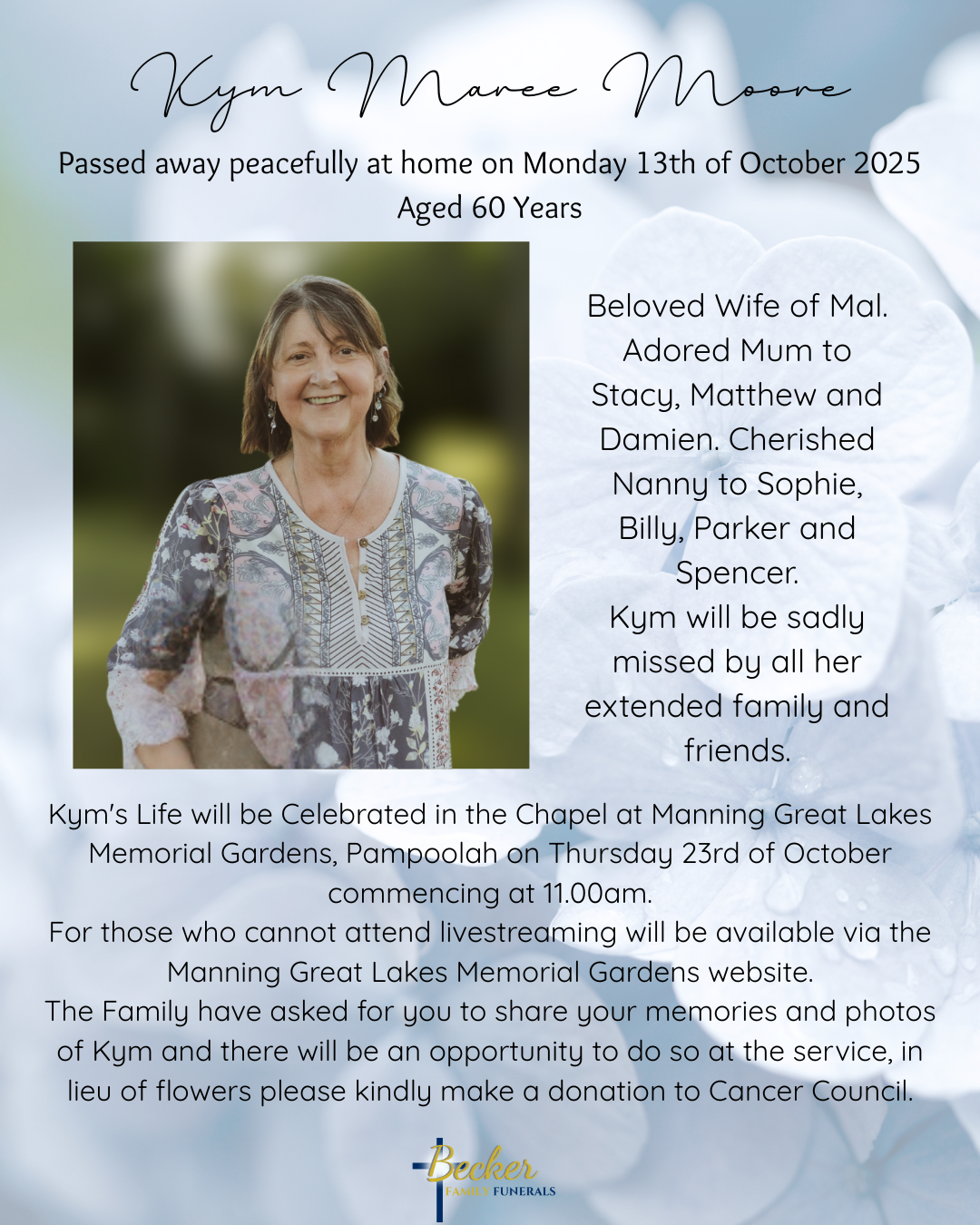 Kym Maree Moore

Passed away peacefully at home on Monday 13th of October 2025
Aged 60 Years

Beloved Wife of Mal. Adored Mum to Stacy, Matthew and Damien. Cherished Nanny to Sophie, Billy, Parker and Spencer.
Kym will be sadly missed by all her extended family and friends.

Kym's Life will be Celebrated in the Chapel at Manning Great Lakes Memorial Gardens, Pampoolah on Thursday 23rd of October commencing at 11.00am.
For those who cannot attend livestreaming will be available via the Manning Great Lakes Memorial Gardens website.
The Family have asked for you to share your memories and photos of Kym and there will be an opportunity to do so at the service, in lieu of flowers please kindly make a donation to Cancer Council.

Becker
FAMILY FUNERALS